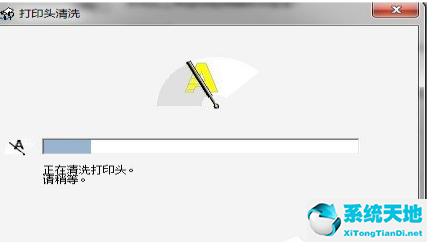 打印头清洗

正在清洗打印头。
请稍等。

系统天地
XiTongTianDi.net